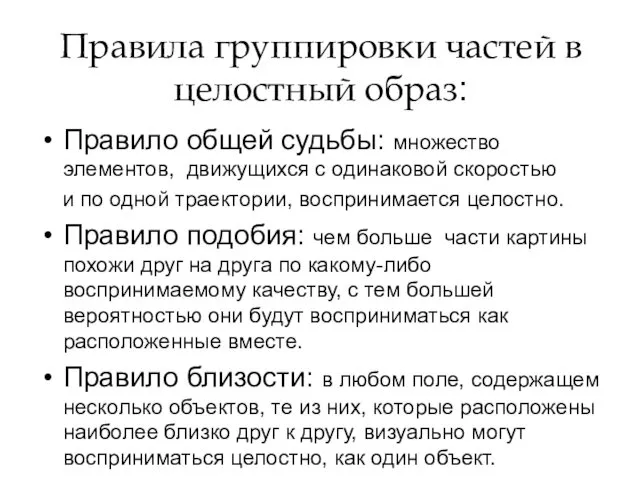 Правила группировки частей в целостный образ:

• Правило общей судьбы: множество элементов, движущихся с одинаковой скоростью и по одной траектории, воспринимается целостно.

• Правило подобия: чем больше части картины похожи друг на друга по какому-либо воспринимаемому качеству, с тем большей вероятностью они будут восприниматься как расположенные вместе.

• Правило близости: в любом поле, содержащем несколько объектов, те из них, которые расположены наиболее близко друг к другу, визуально могут восприниматься целостно, как один объект.